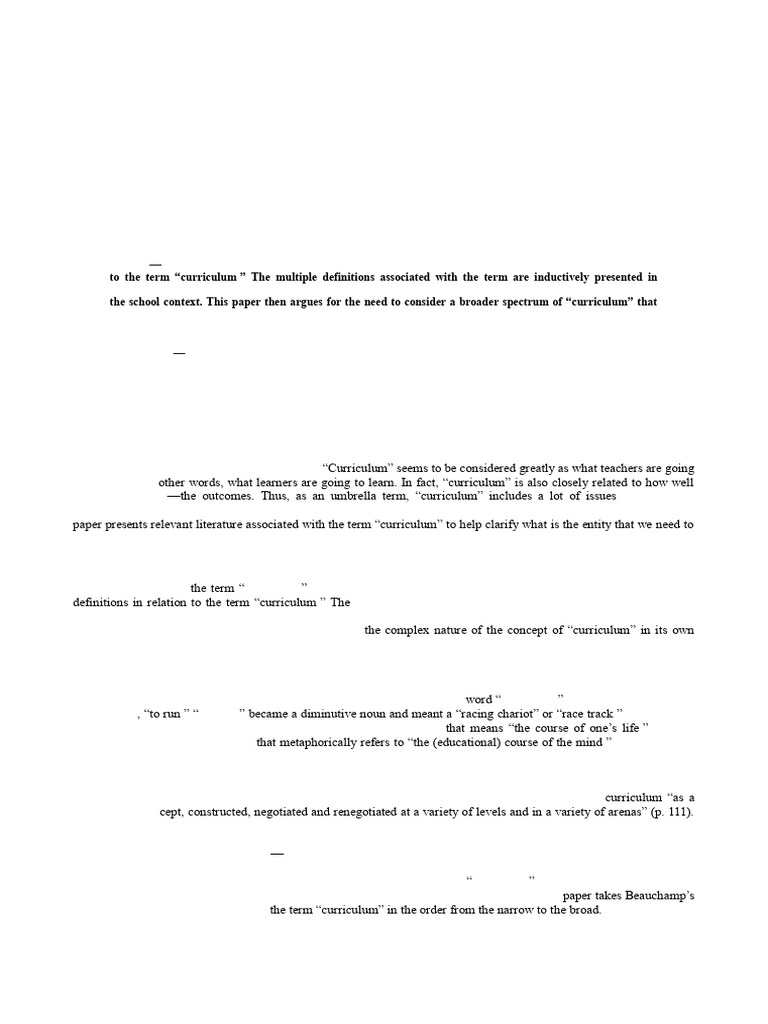 —

to the term "curriculum " The multiple definitions associated with the term are inductively presented in

the school context. This paper then argues for the need to consider a broader spectrum of "curriculum" that

—

"Curriculum" seems to be considered greatly as what teachers are going other words, what learners are going to learn. In fact, "curriculum" is also closely related to how well —the outcomes. Thus, as an umbrella term, "curriculum" includes a lot of issues

paper presents relevant literature associated with the term "curriculum" to help clarify what is the entity that we need to

the term " "
definitions in relation to the term "curriculum " The

the complex nature of the concept of "curriculum" in its own

word " "
, "to run " " " became a diminutive noun and meant a "racing chariot" or "race track "
that means "the course of one's life "
that metaphorically refers to "the (educational) course of the mind "

curriculum "as a
cept, constructed, negotiated and renegotiated at a variety of levels and in a variety of arenas" (p. 111).

—

" "
paper takes Beauchamp's
the term "curriculum" in the order from the narrow to the broad.